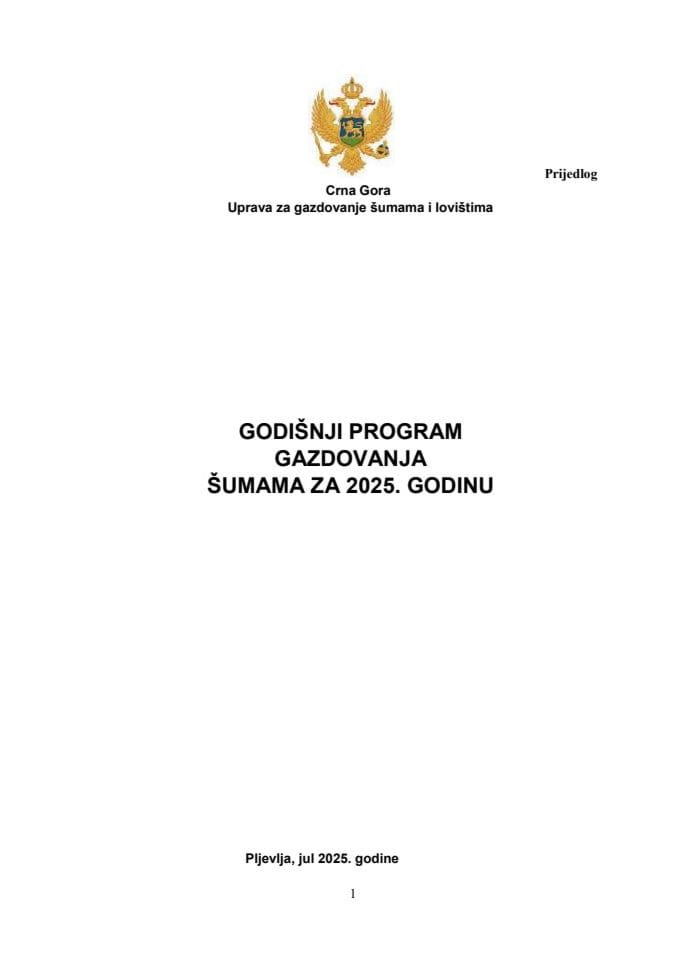 Prijedlog

Crna Gora
Uprava za gazdovanje šumama i lovištima

GODIŠNJI PROGRAM GAZDOVANJA ŠUMAMA ZA 2025. GODINU

Pljevlja, jul 2025. godine

1